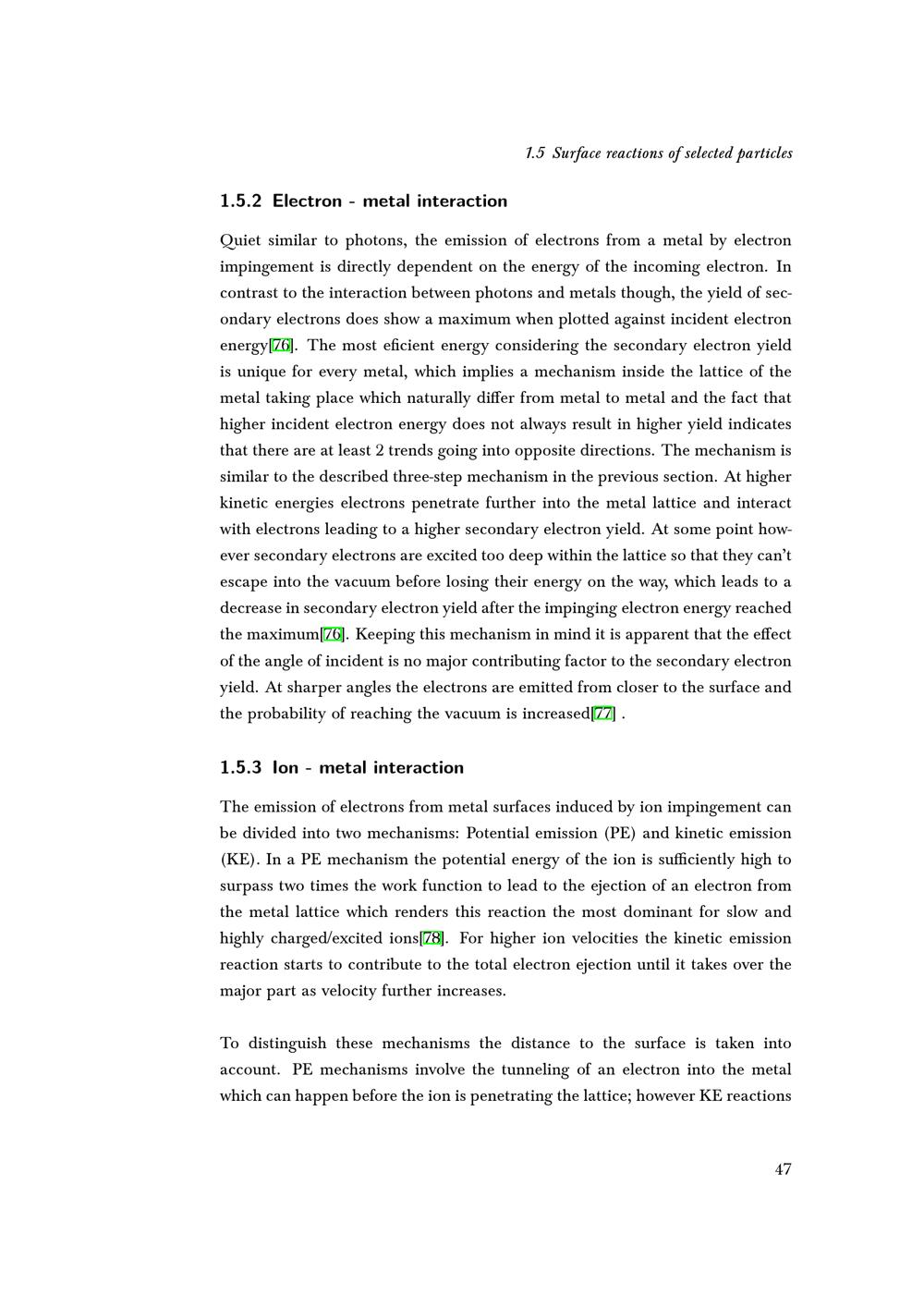 1.5 Surface reactions of selected particles

1.5.2 Electron - metal interaction

Quiet similar to photons, the emission of electrons from a metal by electron impingement is directly dependent on the energy of the incoming electron. In contrast to the interaction between photons and metals though, the yield of secondary electrons does show a maximum when plotted against incident electron energy[76]. The most eficient energy considering the secondary electron yield is unique for every metal, which implies a mechanism inside the lattice of the metal taking place which naturally differ from metal to metal and the fact that higher incident electron energy does not always result in higher yield indicates that there are at least 2 trends going into opposite directions. The mechanism is similar to the described three-step mechanism in the previous section. At higher kinetic energies electrons penetrate further into the metal lattice and interact with electrons leading to a higher secondary electron yield. At some point however secondary electrons are excited too deep within the lattice so that they can't escape into the vacuum before losing their energy on the way, which leads to a decrease in secondary electron yield after the impinging electron energy reached the maximum[76]. Keeping this mechanism in mind it is apparent that the effect of the angle of incident is no major contributing factor to the secondary electron yield. At sharper angles the electrons are emitted from closer to the surface and the probability of reaching the vacuum is increased[77] .

1.5.3 Ion - metal interaction

The emission of electrons from metal surfaces induced by ion impingement can be divided into two mechanisms: Potential emission (PE) and kinetic emission (KE). In a PE mechanism the potential energy of the ion is sufficiently high to surpass two times the work function to lead to the ejection of an electron from the metal lattice which renders this reaction the most dominant for slow and highly charged/excited ions[78]. For higher ion velocities the kinetic emission reaction starts to contribute to the total electron ejection until it takes over the major part as velocity further increases.

To distinguish these mechanisms the distance to the surface is taken into account. PE mechanisms involve the tunneling of an electron into the metal which can happen before the ion is penetrating the lattice; however KE reactions

47